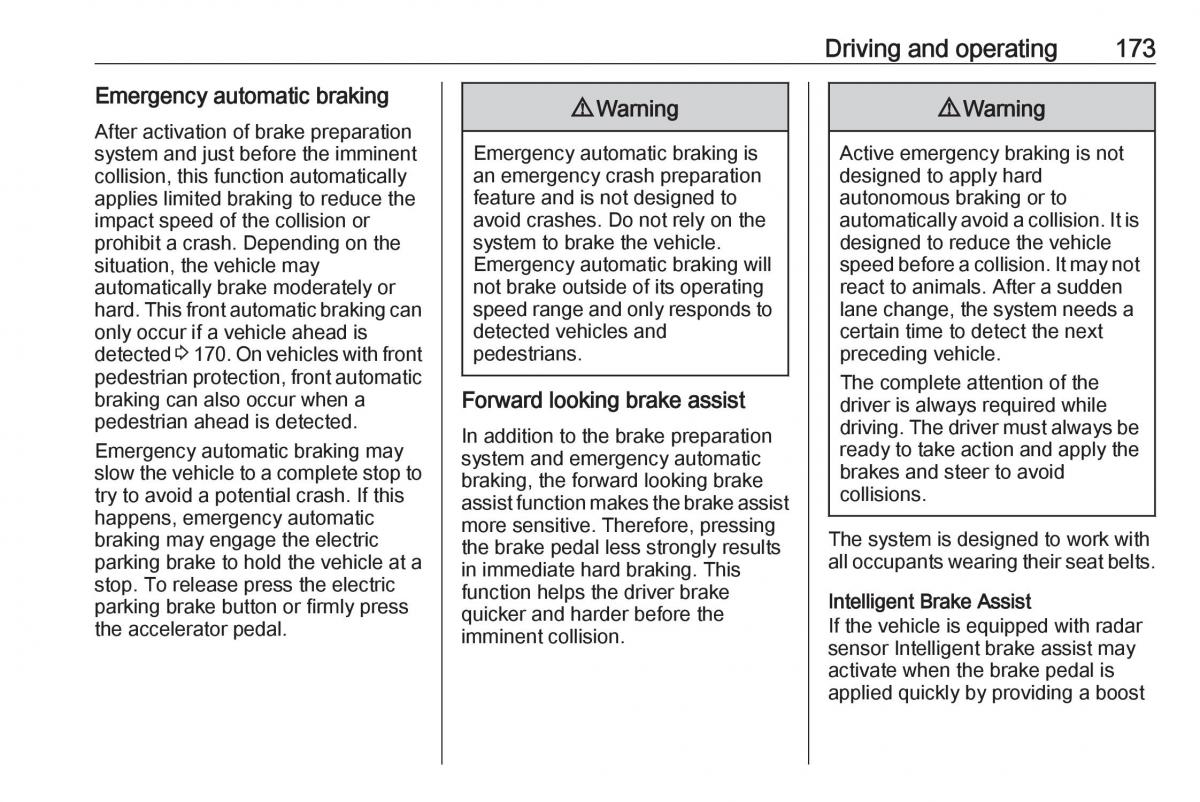 Driving and operating 173

Emergency automatic braking

After activation of brake preparation system and just before the imminent collision, this function automatically applies limited braking to reduce the impact speed of the collision or prohibit a crash. Depending on the situation, the vehicle may automatically brake moderately or hard. This front automatic braking can only occur if a vehicle ahead is detected ⇨ 170. On vehicles with front pedestrian protection, front automatic braking can also occur when a pedestrian ahead is detected.

Emergency automatic braking may slow the vehicle to a complete stop to try to avoid a potential crash. If this happens, emergency automatic braking may engage the electric parking brake to hold the vehicle at a stop. To release press the electric parking brake button or firmly press the accelerator pedal.

⚠ Warning

Emergency automatic braking is an emergency crash preparation feature and is not designed to avoid crashes. Do not rely on the system to brake the vehicle. Emergency automatic braking will not brake outside of its operating speed range and only responds to detected vehicles and pedestrians.

Forward looking brake assist

In addition to the brake preparation system and emergency automatic braking, the forward looking brake assist function makes the brake assist more sensitive. Therefore, pressing the brake pedal less strongly results in immediate hard braking. This function helps the driver brake quicker and harder before the imminent collision.

⚠ Warning

Active emergency braking is not designed to apply hard autonomous braking or to automatically avoid a collision. It is designed to reduce the vehicle speed before a collision. It may not react to animals. After a sudden lane change, the system needs a certain time to detect the next preceding vehicle.

The complete attention of the driver is always required while driving. The driver must always be ready to take action and apply the brakes and steer to avoid collisions.

The system is designed to work with all occupants wearing their seat belts.

Intelligent Brake Assist
If the vehicle is equipped with radar sensor Intelligent brake assist may activate when the brake pedal is applied quickly by providing a boost